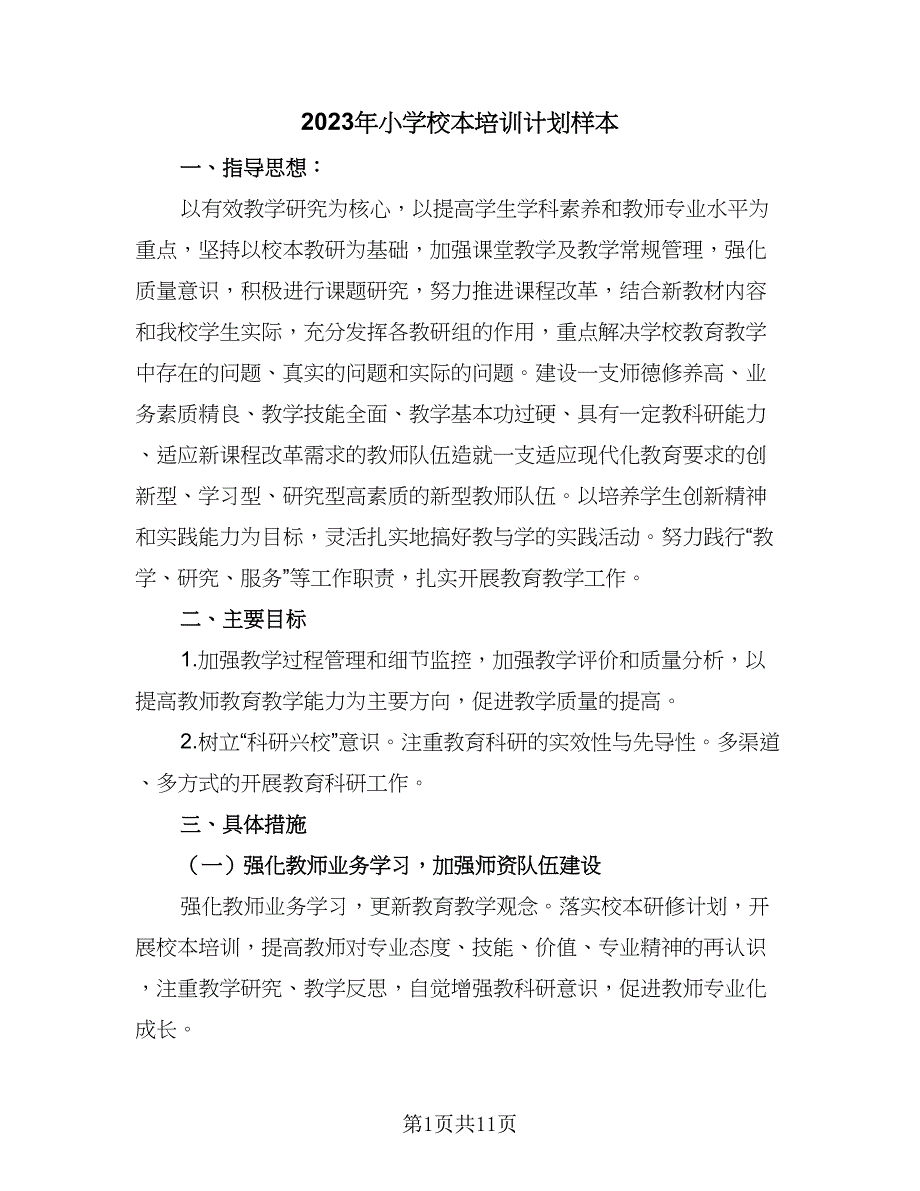 2023年小学校本培训计划样本

一、指导思想：

以有效教学研究为核心，以提高学生学科素养和教师专业水平为重点，坚持以校本教研为基础，加强课堂教学及教学常规管理，强化质量意识，积极进行课题研究，努力推进课程改革，结合新教材内容和我校学生实际，充分发挥各教研组的作用，重点解决学校教育教学中存在的问题、真实的问题和实际的问题。建设一支师德修养高、业务素质精良、教学技能全面、教学基本功过硬、具有一定教科研能力、适应新课程改革需求的教师队伍造就一支适应现代化教育要求的创新型、学习型、研究型高素质的新型教师队伍。以培养学生创新精神和实践能力为目标，灵活扎实地搞好教与学的实践活动。努力践行“教学、研究、服务”等工作职责，扎实开展教育教学工作。

二、主要目标

1.加强教学过程管理和细节监控，加强教学评价和质量分析，以提高教师教育教学能力为主要方向，促进教学质量的提高。

2.树立“科研兴校”意识。注重教育科研的实效性与先导性。多渠道、多方式的开展教育科研工作。

三、具体措施

（一）强化教师业务学习，加强师资队伍建设

强化教师业务学习，更新教育教学观念。落实校本研修计划，开展校本培训，提高教师对专业态度、技能、价值、专业精神的再认识，注重教学研究、教学反思，自觉增强教科研意识，促进教师专业化成长。

第1页共11页